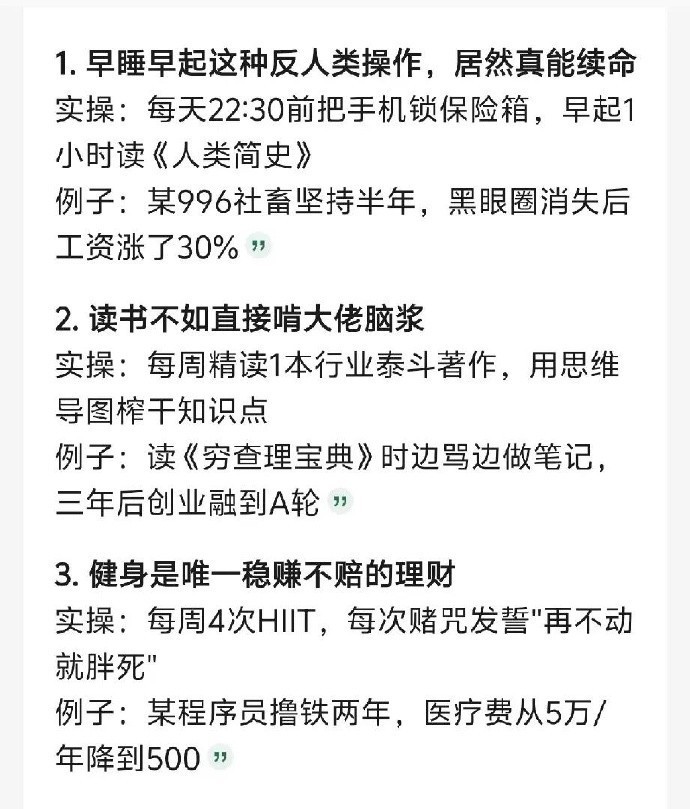 1. 早睡早起这种反人类操作，居然真能续命
实操：每天22:30前把手机锁保险箱，早起1小时读《人类简史》
例子：某996社畜坚持半年，黑眼圈消失后工资涨了30% ”

2. 读书不如直接啃大佬脑浆
实操：每周精读1本行业泰斗著作，用思维导图榨干知识点
例子：读《穷查理宝典》时边骂边做笔记，三年后创业融到A轮 ”

3. 健身是唯一稳赚不赔的理财
实操：每周4次HIIT，每次赌咒发誓"再不动就胖死"
例子：某程序员撸铁两年，医疗费从5万/年降到500 ”